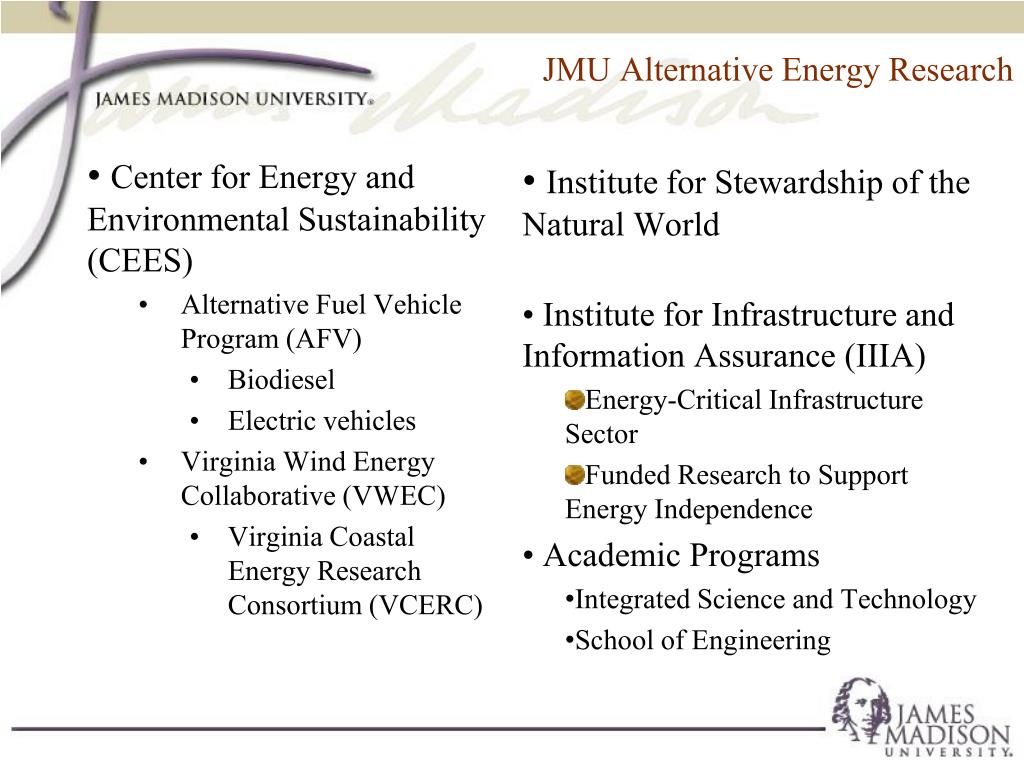 JAMES MADISON UNIVERSITY®

JMU Alternative Energy Research

• Center for Energy and Environmental Sustainability (CEES)

• Alternative Fuel Vehicle Program (AFV)

• Biodiesel

• Electric vehicles

• Virginia Wind Energy Collaborative (VWEC)

• Virginia Coastal Energy Research Consortium (VCERC)

• Institute for Stewardship of the Natural World

• Institute for Infrastructure and Information Assurance (IIIA)

Energy-Critical Infrastructure Sector

Funded Research to Support Energy Independence

• Academic Programs

•Integrated Science and Technology

•School of Engineering

JAMES MADISON UNIVERSITY.